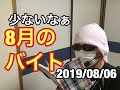 少ないなぁ
8月の
バイト
2019/08/06